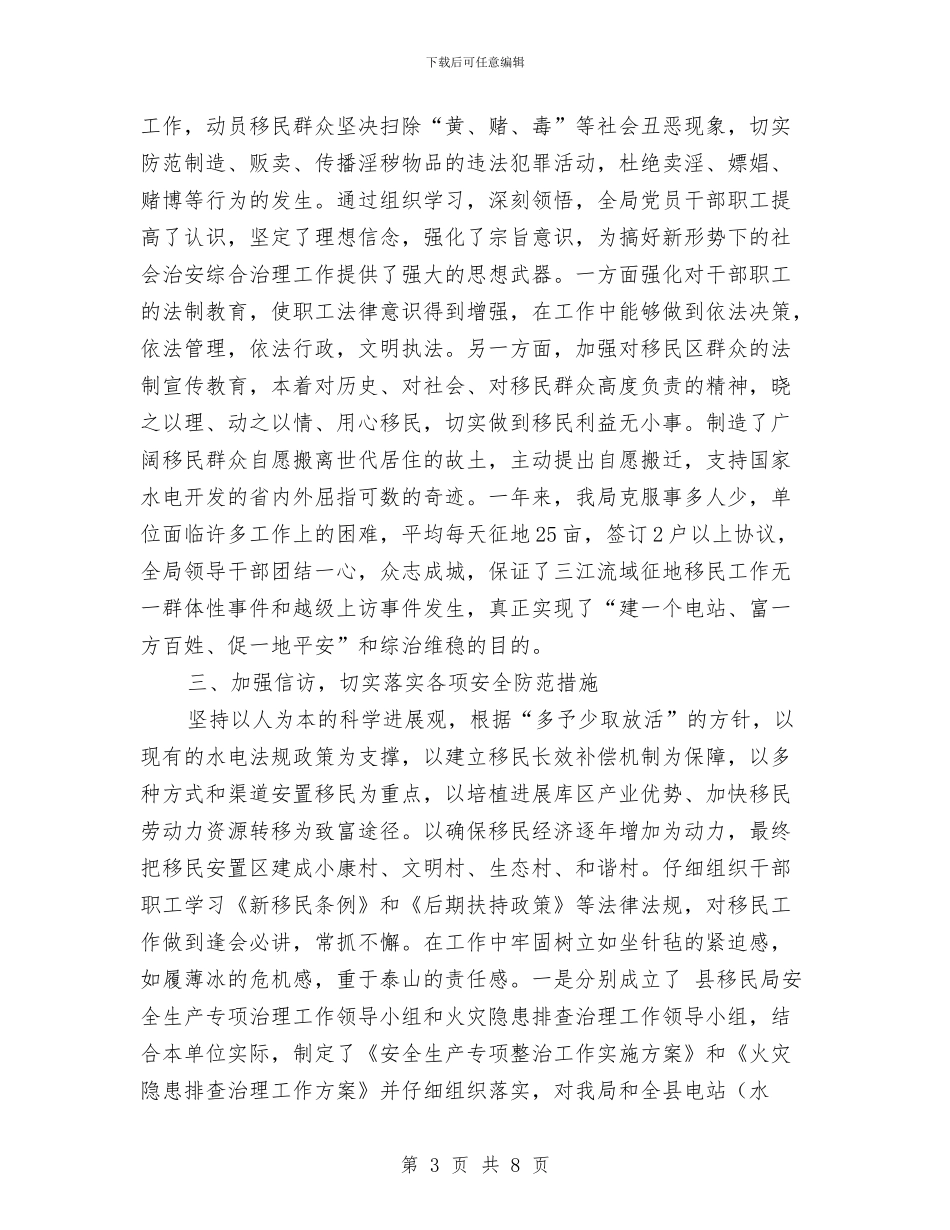 下载后可任意编辑

工作，动员移民群众坚决扫除“黄、赌、毒”等社会丑恶现象，切实防范制造、贩卖、传播淫秽物品的违法犯罪活动，杜绝卖淫、嫖娼、赌博等行为的发生。通过组织学习，深刻领悟，全局党员干部职工提高了认识，坚定了理想信念，强化了宗旨意识，为搞好新形势下的社会治安综合治理工作提供了强大的思想武器。一方面强化对干部职工的法制教育，使职工法律意识得到增强，在工作中能够做到依法决策，依法管理，依法行政，文明执法。另一方面，加强对移民区群众的法制宣传教育，本着对历史、对社会、对移民群众高度负责的精神，晓之以理、动之以情、用心移民，切实做到移民利益无小事。制造了广阔移民群众自愿搬离世代居住的故土，主动提出自愿搬迁，支持国家水电开发的省内外屈指可数的奇迹。一年来，我局克服事多人少，单位面临许多工作上的困难，平均每天征地25亩，签订2户以上协议，全局领导干部团结一心，众志成城，保证了三江流域征地移民工作无一群体性事件和越级上访事件发生，真正实现了“建一个电站、富一方百姓、促一地平安”和综治维稳的目的。

三、加强信访，切实落实各项安全防范措施

坚持以人为本的科学进展观，根据“多予少取放活”的方针，以现有的水电法规政策为支撑，以建立移民长效补偿机制为保障，以多种方式和渠道安置移民为重点，以培植进展库区产业优势、加快移民劳动力资源转移为致富途径。以确保移民经济逐年增加为动力，最终把移民安置区建成小康村、文明村、生态村、和谐村。仔细组织干部职工学习《新移民条例》和《后期扶持政策》等法律法规，对移民工作做到逢会必讲，常抓不懈。在工作中牢固树立如坐针毡的紧迫感，如履薄冰的危机感，重于泰山的责任感。一是分别成立了 县移民局安全生产专项治理工作领导小组和火灾隐患排查治理工作领导小组，结合本单位实际，制定了《安全生产专项整治工作实施方案》和《火灾隐患排查治理工作方案》并仔细组织落实，对我局和全县电站（水

第 3 页 共 8 页